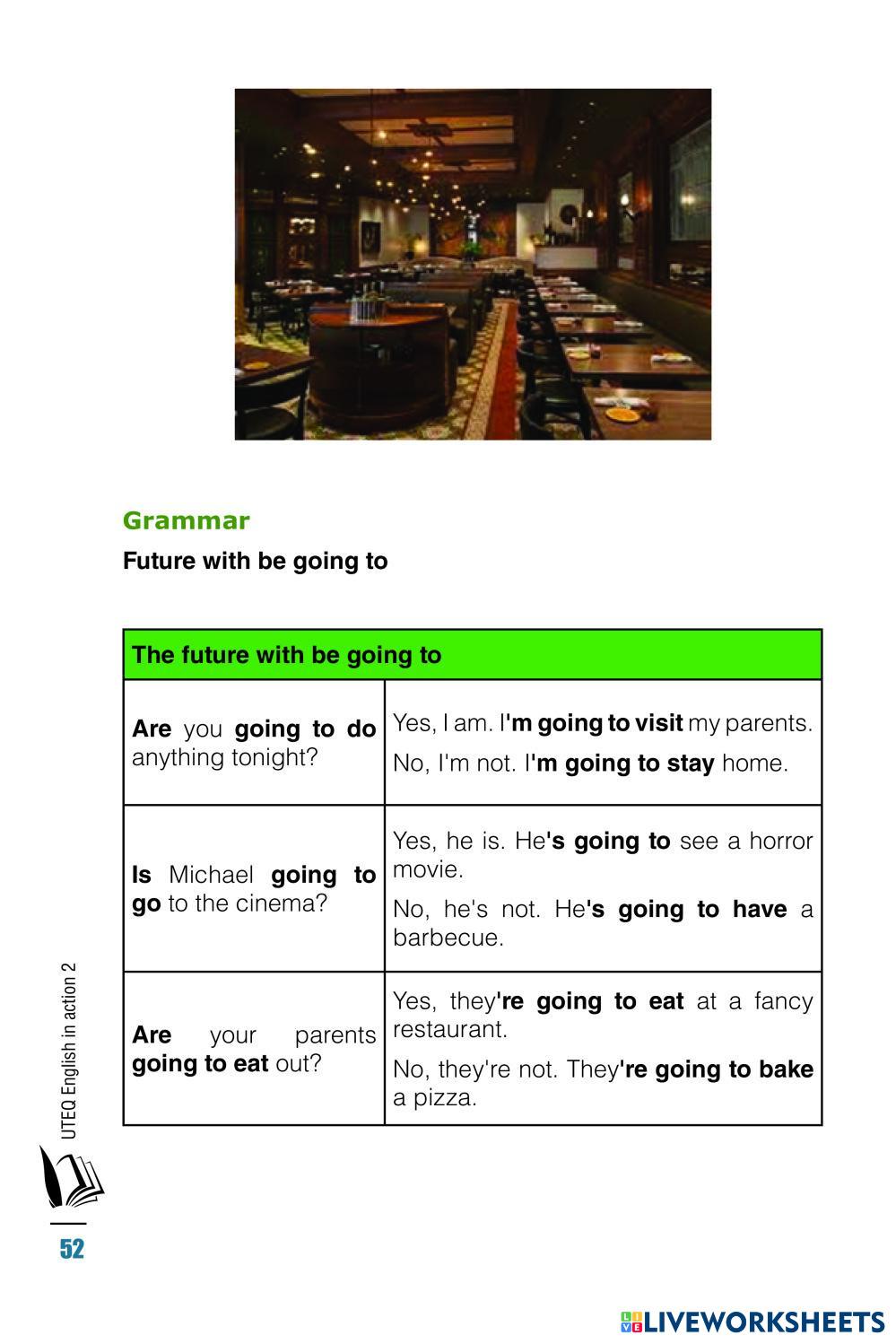 Grammar

Future with be going to

| The future with be going to | |
|---|---|
| Are you going to do anything tonight? | Yes, I am. I'm going to visit my parents. No, I'm not. I'm going to stay home. |
| Is Michael going to go to the cinema? | Yes, he is. He's going to see a horror movie. No, he's not. He's going to have a barbecue. |
| Are your parents going to eat out? | Yes, they're going to eat at a fancy restaurant. No, they're not. They're going to bake a pizza. |

UTEQ English in action 2

52

LIVEWORKSHEETS